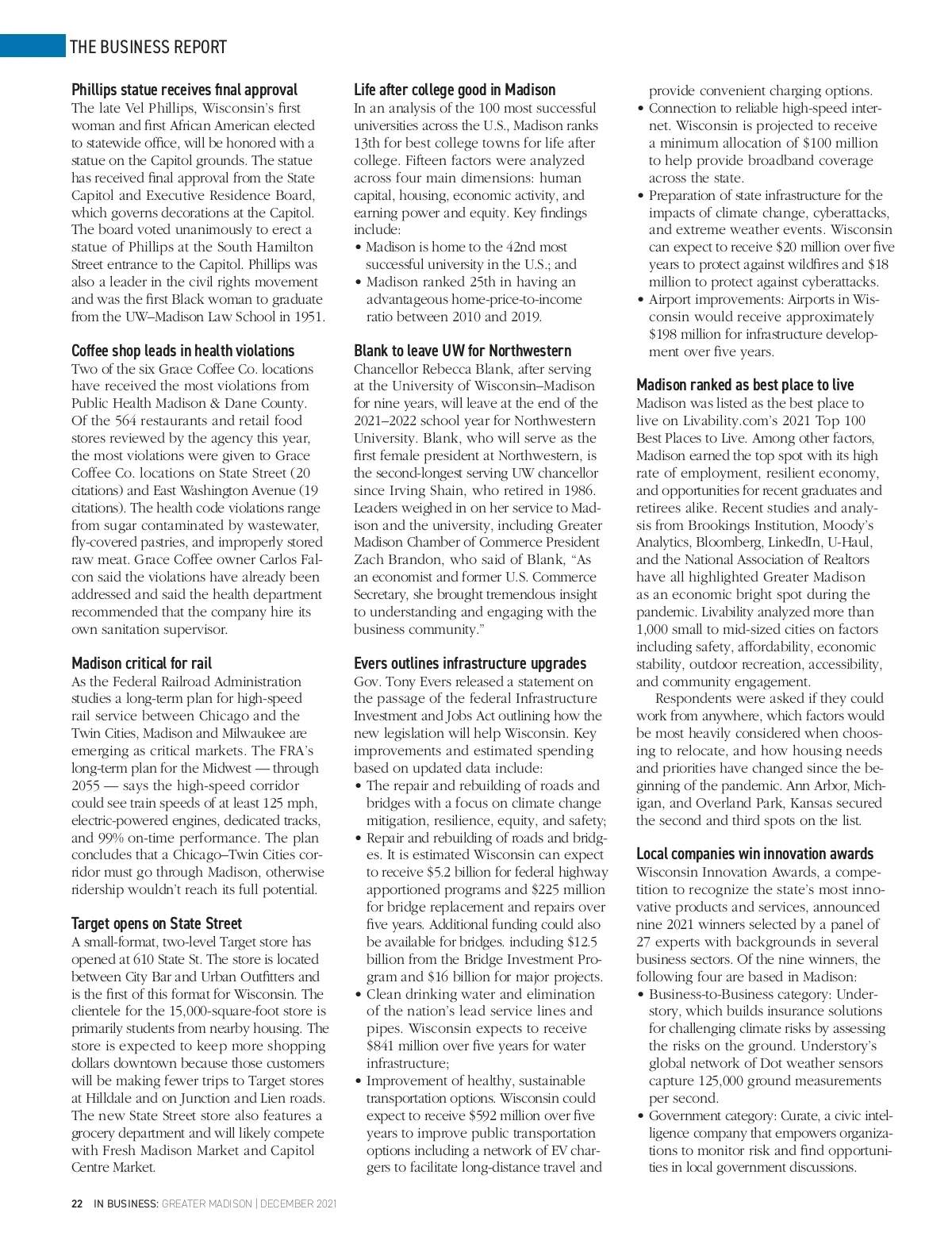 THE BUSINESS REPORT

Phillips statue receives final approval
The late Vel Phillips, Wisconsin's first woman and first African American elected to statewide office, will be honored with a statue on the Capitol grounds. The statue has received final approval from the State Capitol and Executive Residence Board, which governs decorations at the Capitol. The board voted unanimously to erect a statue of Phillips at the South Hamilton Street entrance to the Capitol. Phillips was also a leader in the civil rights movement and was the first Black woman to graduate from the UW–Madison Law School in 1951.

Coffee shop leads in health violations
Two of the six Grace Coffee Co. locations have received the most violations from Public Health Madison & Dane County. Of the 564 restaurants and retail food stores reviewed by the agency this year, the most violations were given to Grace Coffee Co. locations on State Street (20 citations) and East Washington Avenue (19 citations). The health code violations range from sugar contaminated by wastewater, fly-covered pastries, and improperly stored raw meat. Grace Coffee owner Carlos Falcon said the violations have already been addressed and said the health department recommended that the company hire its own sanitation supervisor.

Madison critical for rail
As the Federal Railroad Administration studies a long-term plan for high-speed rail service between Chicago and the Twin Cities, Madison and Milwaukee are emerging as critical markets. The FRA's long-term plan for the Midwest — through 2055 — says the high-speed corridor could see train speeds of at least 125 mph, electric-powered engines, dedicated tracks, and 99% on-time performance. The plan concludes that a Chicago–Twin Cities corridor must go through Madison, otherwise ridership wouldn't reach its full potential.

Target opens on State Street
A small-format, two-level Target store has opened at 610 State St. The store is located between City Bar and Urban Outfitters and is the first of this format for Wisconsin. The clientele for the 15,000-square-foot store is primarily students from nearby housing. The store is expected to keep more shopping dollars downtown because those customers will be making fewer trips to Target stores at Hilldale and on Junction and Lien roads. The new State Street store also features a grocery department and will likely compete with Fresh Madison Market and Capitol Centre Market.

Life after college good in Madison
In an analysis of the 100 most successful universities across the U.S., Madison ranks 13th for best college towns for life after college. Fifteen factors were analyzed across four main dimensions: human capital, housing, economic activity, and earning power and equity. Key findings include:
• Madison is home to the 42nd most successful university in the U.S.; and
• Madison ranked 25th in having an advantageous home-price-to-income ratio between 2010 and 2019.

Blank to leave UW for Northwestern
Chancellor Rebecca Blank, after serving at the University of Wisconsin–Madison for nine years, will leave at the end of the 2021–2022 school year for Northwestern University. Blank, who will serve as the first female president at Northwestern, is the second-longest serving UW chancellor since Irving Shain, who retired in 1986. Leaders weighed in on her service to Madison and the university, including Greater Madison Chamber of Commerce President Zach Brandon, who said of Blank, "As an economist and former U.S. Commerce Secretary, she brought tremendous insight to understanding and engaging with the business community."

Evers outlines infrastructure upgrades
Gov. Tony Evers released a statement on the passage of the federal Infrastructure Investment and Jobs Act outlining how the new legislation will help Wisconsin. Key improvements and estimated spending based on updated data include:
• The repair and rebuilding of roads and bridges with a focus on climate change mitigation, resilience, equity, and safety;
• Repair and rebuilding of roads and bridges. It is estimated Wisconsin can expect to receive $5.2 billion for federal highway apportioned programs and $225 million for bridge replacement and repairs over five years. Additional funding could also be available for bridges. including $12.5 billion from the Bridge Investment Program and $16 billion for major projects.
• Clean drinking water and elimination of the nation's lead service lines and pipes. Wisconsin expects to receive $841 million over five years for water infrastructure;
• Improvement of healthy, sustainable transportation options. Wisconsin could expect to receive $592 million over five years to improve public transportation options including a network of EV chargers to facilitate long-distance travel and provide convenient charging options.
• Connection to reliable high-speed internet. Wisconsin is projected to receive a minimum allocation of $100 million to help provide broadband coverage across the state.
• Preparation of state infrastructure for the impacts of climate change, cyberattacks, and extreme weather events. Wisconsin can expect to receive $20 million over five years to protect against wildfires and $18 million to protect against cyberattacks.
• Airport improvements: Airports in Wisconsin would receive approximately $198 million for infrastructure development over five years.

Madison ranked as best place to live
Madison was listed as the best place to live on Livability.com's 2021 Top 100 Best Places to Live. Among other factors, Madison earned the top spot with its high rate of employment, resilient economy, and opportunities for recent graduates and retirees alike. Recent studies and analysis from Brookings Institution, Moody's Analytics, Bloomberg, LinkedIn, U-Haul, and the National Association of Realtors have all highlighted Greater Madison as an economic bright spot during the pandemic. Livability analyzed more than 1,000 small to mid-sized cities on factors including safety, affordability, economic stability, outdoor recreation, accessibility, and community engagement.

Respondents were asked if they could work from anywhere, which factors would be most heavily considered when choosing to relocate, and how housing needs and priorities have changed since the beginning of the pandemic. Ann Arbor, Michigan, and Overland Park, Kansas secured the second and third spots on the list.

Local companies win innovation awards
Wisconsin Innovation Awards, a competition to recognize the state's most innovative products and services, announced nine 2021 winners selected by a panel of 27 experts with backgrounds in several business sectors. Of the nine winners, the following four are based in Madison:
• Business-to-Business category: Understory, which builds insurance solutions for challenging climate risks by assessing the risks on the ground. Understory's global network of Dot weather sensors capture 125,000 ground measurements per second.
• Government category: Curate, a civic intelligence company that empowers organizations to monitor risk and find opportunities in local government discussions.

22 IN BUSINESS: GREATER MADISON | DECEMBER 2021